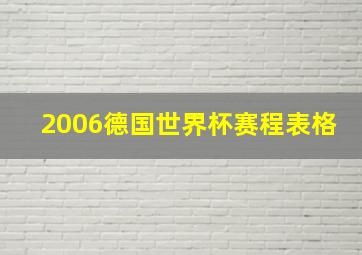 2006德国世界杯赛程表格